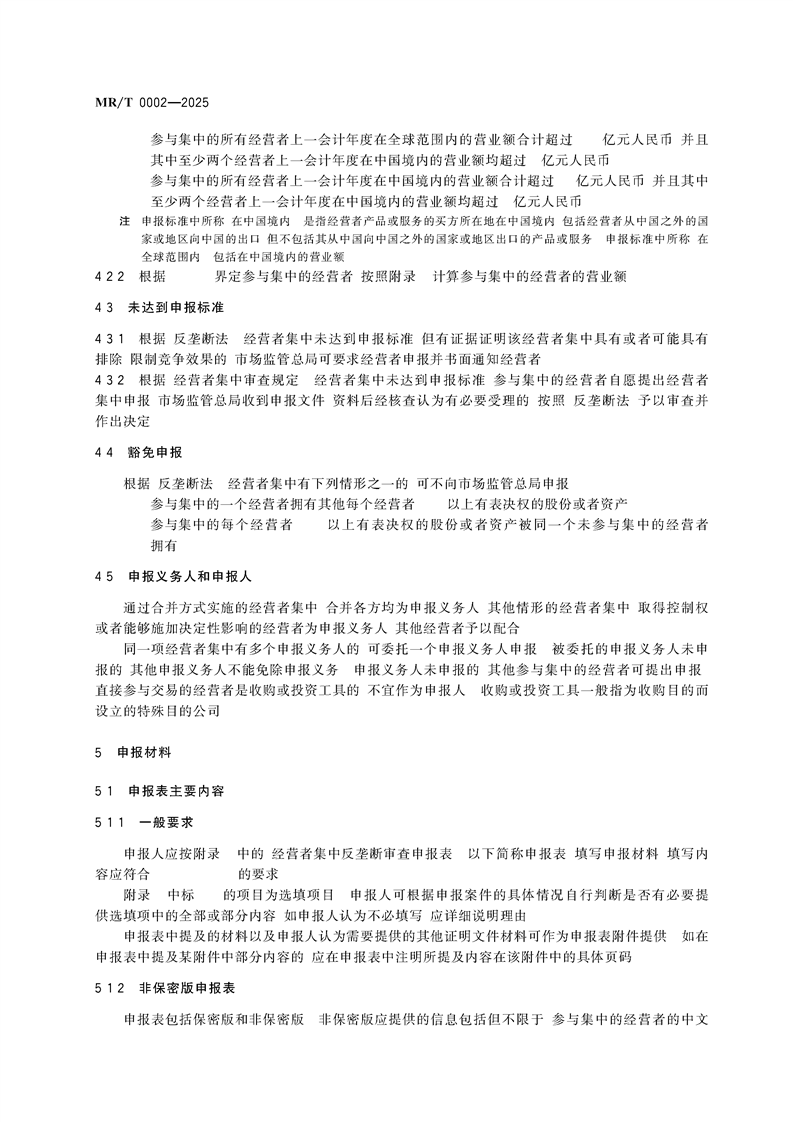 MR/T 0002—2025

参与集中的所有经营者上一会计年度在全球范围内的营业额合计超过　亿元人民币　并且其中至少两个经营者上一会计年度在中国境内的营业额均超过　亿元人民币

参与集中的所有经营者上一会计年度在中国境内的营业额合计超过　亿元人民币　并且其中至少两个经营者上一会计年度在中国境内的营业额均超过　亿元人民币

注　申报标准中所称　在中国境内　是指经营者产品或服务的买方所在地在中国境内　包括经营者从中国之外的国家或地区向中国的出口　但不包括其从中国向中国之外的国家或地区出口的产品或服务　申报标准中所称　在全球范围内　包括在中国境内的营业额

4 2 2　根据　界定参与集中的经营者　按照附录　计算参与集中的经营者的营业额

4 3　未达到申报标准

4 3 1　根据　反垄断法　经营者集中未达到申报标准　但有证据证明该经营者集中具有或者可能具有排除　限制竞争效果的　市场监管总局可要求经营者申报并书面通知经营者

4 3 2　根据　经营者集中审查规定　经营者集中未达到申报标准　参与集中的经营者自愿提出经营者集中申报　市场监管总局收到申报文件　资料后经核查认为有必要受理的　按照　反垄断法　予以审查并作出决定

4 4　豁免申报

根据　反垄断法　经营者集中有下列情形之一的　可不向市场监管总局申报

参与集中的一个经营者拥有其他每个经营者　以上有表决权的股份或者资产

参与集中的每个经营者　以上有表决权的股份或者资产被同一个未参与集中的经营者拥有

4 5　申报义务人和申报人

通过合并方式实施的经营者集中　合并各方均为申报义务人　其他情形的经营者集中　取得控制权或者能够施加决定性影响的经营者为申报义务人　其他经营者予以配合

同一项经营者集中有多个申报义务人的　可委托一个申报义务人申报　被委托的申报义务人未申报的　其他申报义务人不能免除申报义务　申报义务人未申报的　其他参与集中的经营者可提出申报　直接参与交易的经营者是收购或投资工具的　不宜作为申报人　收购或投资工具一般指为收购目的而设立的特殊目的公司

5　申报材料

5 1　申报表主要内容

5 1 1　一般要求

申报人应按附录　中的　经营者集中反垄断审查申报表　以下简称申报表　填写申报材料　填写内容应符合　的要求

附录　中标　的项目为选填项目　申报人可根据申报案件的具体情况自行判断是否有必要提供选填项中的全部或部分内容　如申报人认为不必填写　应详细说明理由

申报表中提及的材料以及申报人认为需要提供的其他证明文件材料可作为申报表附件提供　如在申报表中提及某附件中部分内容的　应在申报表中注明所提及内容在该附件中的具体页码

5 1 2　非保密版申报表

申报表包括保密版和非保密版　非保密版应提供的信息包括但不限于　参与集中的经营者的中文